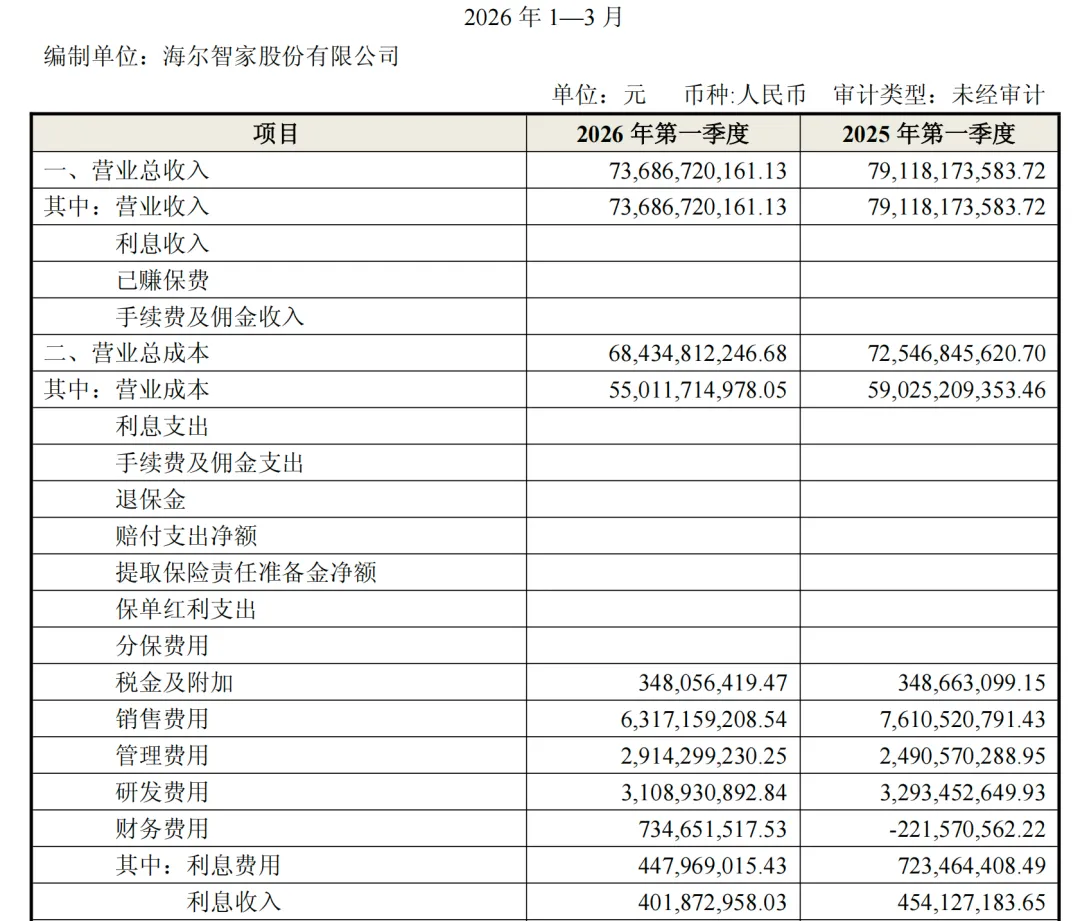 2026 年 1—3 月

编制单位：海尔智家股份有限公司

单位：元　币种:人民币　审计类型：未经审计

| 项目 | 2026 年第一季度 | 2025 年第一季度 |
|---|---|---|
| 一、营业总收入 | 73,686,720,161.13 | 79,118,173,583.72 |
| 其中：营业收入 | 73,686,720,161.13 | 79,118,173,583.72 |
| 利息收入 | | |
| 已赚保费 | | |
| 手续费及佣金收入 | | |
| 二、营业总成本 | 68,434,812,246.68 | 72,546,845,620.70 |
| 其中：营业成本 | 55,011,714,978.05 | 59,025,209,353.46 |
| 利息支出 | | |
| 手续费及佣金支出 | | |
| 退保金 | | |
| 赔付支出净额 | | |
| 提取保险责任准备金净额 | | |
| 保单红利支出 | | |
| 分保费用 | | |
| 税金及附加 | 348,056,419.47 | 348,663,099.15 |
| 销售费用 | 6,317,159,208.54 | 7,610,520,791.43 |
| 管理费用 | 2,914,299,230.25 | 2,490,570,288.95 |
| 研发费用 | 3,108,930,892.84 | 3,293,452,649.93 |
| 财务费用 | 734,651,517.53 | -221,570,562.22 |
| 其中：利息费用 | 447,969,015.43 | 723,464,408.49 |
| 利息收入 | 401,872,958.03 | 454,127,183.65 |